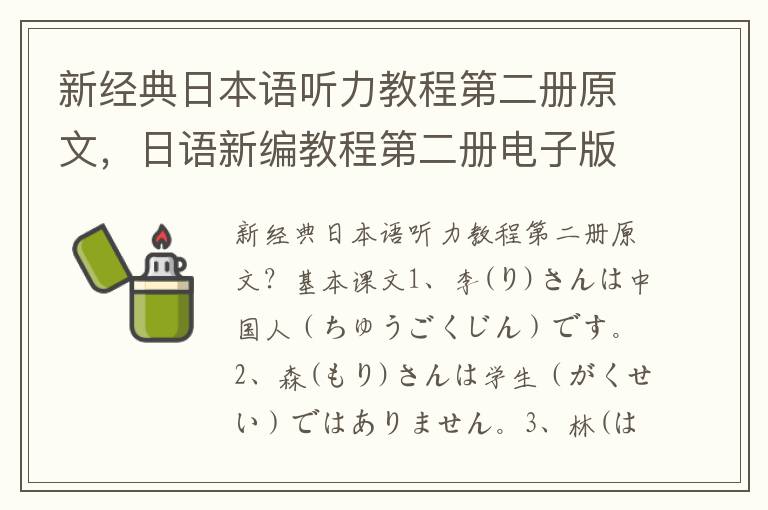 新经典日本语听力教程第二册原文，日语新编教程第二册电子版

新经典日本语听力教程第二册原文？基本课文1、李(り)さんは中国人（ちゅうごくじん）です。2、森(もり)さんは学生（がくせい）ではありません。3、林(は